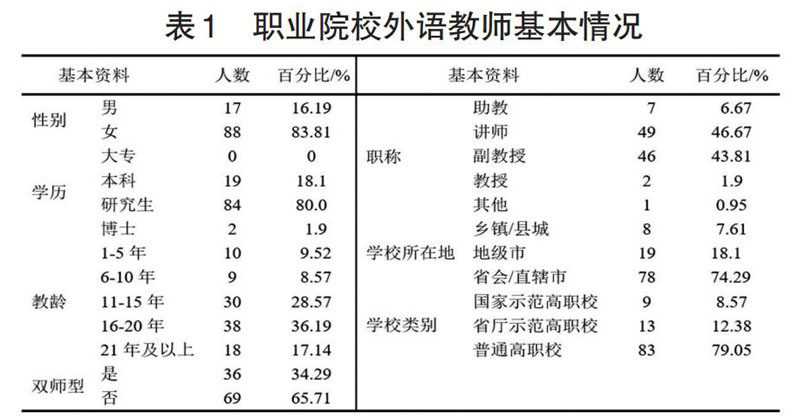 表1　职业院校外语教师基本情况

| 基本资料 | | 人数 | 百分比/% | 基本资料 | | 人数 | 百分比/% |
|---|---|---|---|---|---|---|---|
| 性别 | 男 | 17 | 16.19 | 职称 | 助教 | 7 | 6.67 |
| | 女 | 88 | 83.81 | | 讲师 | 49 | 46.67 |
| 学历 | 大专 | 0 | 0 | | 副教授 | 46 | 43.81 |
| | 本科 | 19 | 18.1 | | 教授 | 2 | 1.9 |
| | 研究生 | 84 | 80.0 | | 其他 | 1 | 0.95 |
| | 博士 | 2 | 1.9 | 学校所在地 | 乡镇/县城 | 8 | 7.61 |
| 教龄 | 1-5年 | 10 | 9.52 | | 地级市 | 19 | 18.1 |
| | 6-10年 | 9 | 8.57 | | 省会/直辖市 | 78 | 74.29 |
| | 11-15年 | 30 | 28.57 | 学校类别 | 国家示范高职校 | 9 | 8.57 |
| | 16-20年 | 38 | 36.19 | | 省厅示范高职校 | 13 | 12.38 |
| | 21年及以上 | 18 | 17.14 | | 普通高职校 | 83 | 79.05 |
| 双师型 | 是 | 36 | 34.29 | | | | |
| | 否 | 69 | 65.71 | | | | |